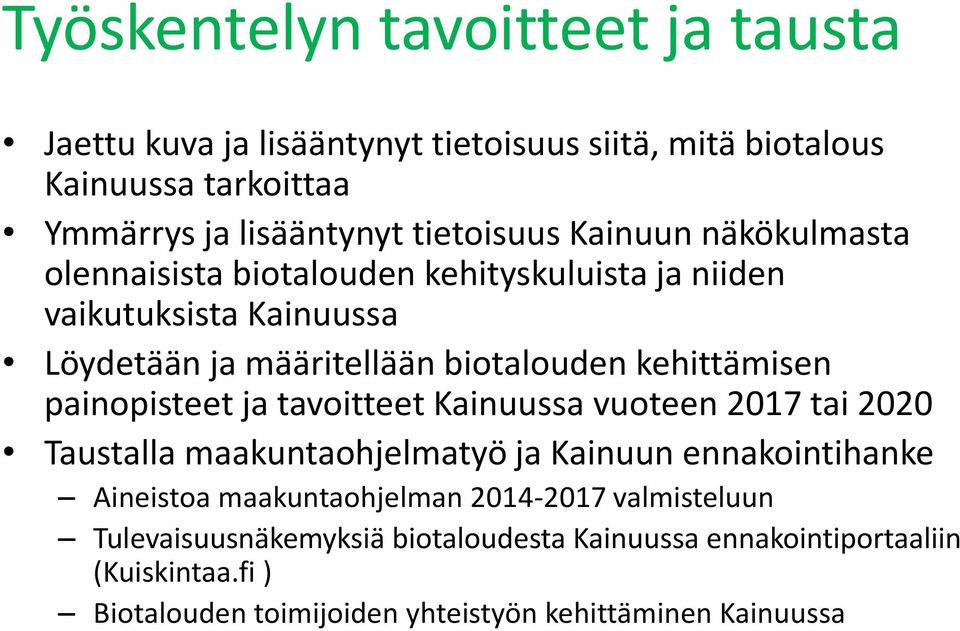 Työskentelyn tavoitteet ja tausta

• Jaettu kuva ja lisääntynyt tietoisuus siitä, mitä biotalous Kainuussa tarkoittaa
• Ymmärrys ja lisääntynyt tietoisuus Kainuun näkökulmasta olennaisista biotalouden kehityskuluista ja niiden vaikutuksista Kainuussa
• Löydetään ja määritellään biotalouden kehittämisen painopisteet ja tavoitteet Kainuussa vuoteen 2017 tai 2020
• Taustalla maakuntaohjelmatyö ja Kainuun ennakointihanke
– Aineistoa maakuntaohjelman 2014-2017 valmisteluun
– Tulevaisuusnäkemyksiä biotaloudesta Kainuussa ennakointiportaaliin (Kuiskintaa.fi )
– Biotalouden toimijoiden yhteistyön kehittäminen Kainuussa